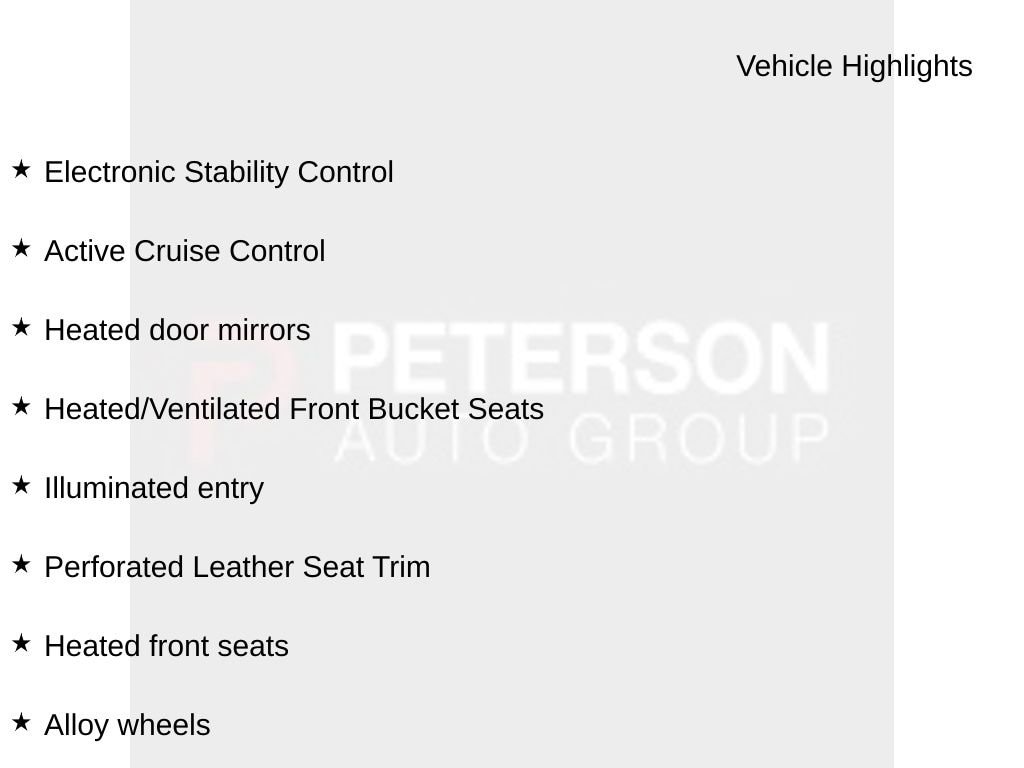 Vehicle Highlights

★ Electronic Stability Control

★ Active Cruise Control

★ Heated door mirrors

★ Heated/Ventilated Front Bucket Seats

★ Illuminated entry

★ Perforated Leather Seat Trim

★ Heated front seats

★ Alloy wheels

PETERSON AUTO GROUP